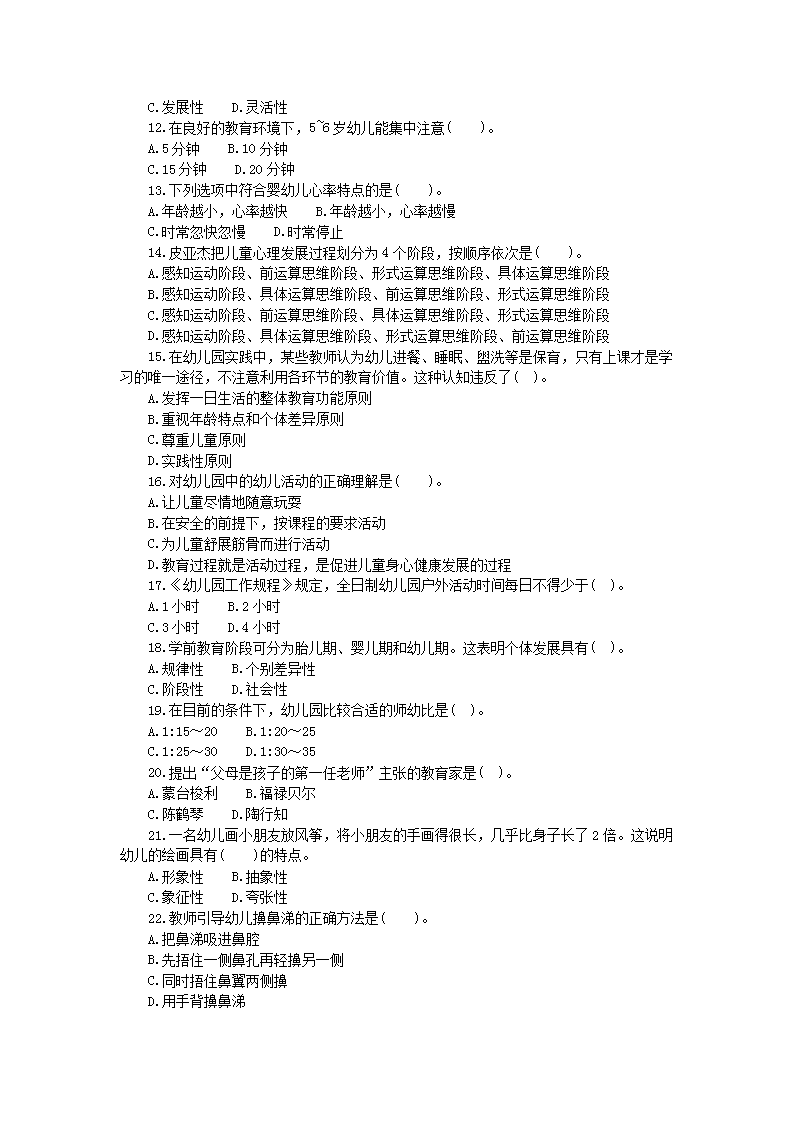 C.发展性　D.灵活性
12.在良好的教育环境下，5~6岁幼儿能集中注意(　　)。
A.5分钟　B.10分钟
C.15分钟　D.20分钟
13.下列选项中符合婴幼儿心率特点的是(　　)。
A.年龄越小，心率越快　B.年龄越小，心率越慢
C.时常忽快忽慢　D.时常停止
14.皮亚杰把儿童心理发展过程划分为4个阶段，按顺序依次是(　　)。
A.感知运动阶段、前运算思维阶段、形式运算思维阶段、具体运算思维阶段
B.感知运动阶段、具体运算思维阶段、前运算思维阶段、形式运算思维阶段
C.感知运动阶段、前运算思维阶段、具体运算思维阶段、形式运算思维阶段
D.感知运动阶段、具体运算思维阶段、形式运算思维阶段、前运算思维阶段
15.在幼儿园实践中，某些教师认为幼儿进餐、睡眠、盥洗等是保育，只有上课才是学习的唯一途径，不注意利用各环节的教育价值。这种认知违反了(　)。
A.发挥一日生活的整体教育功能原则
B.重视年龄特点和个体差异原则
C.尊重儿童原则
D.实践性原则
16.对幼儿园中的幼儿活动的正确理解是(　　)。
A.让儿童尽情地随意玩耍
B.在安全的前提下，按课程的要求活动
C.为儿童舒展筋骨而进行活动
D.教育过程就是活动过程，是促进儿童身心健康发展的过程
17.《幼儿园工作规程》规定，全日制幼儿园户外活动时间每日不得少于(　)。
A.1小时　B.2小时
C.3小时　D.4小时
18.学前教育阶段可分为胎儿期、婴儿期和幼儿期。这表明个体发展具有(　)。
A.规律性　B.个别差异性
C.阶段性　D.社会性
19.在目前的条件下，幼儿园比较合适的师幼比是(　)。
A.1:15～20　B.1:20～25
C.1:25～30　D.1:30～35
20.提出“父母是孩子的第一任老师”主张的教育家是(　)。
A.蒙台梭利　B.福禄贝尔
C.陈鹤琴　D.陶行知
21.一名幼儿画小朋友放风筝，将小朋友的手画得很长，几乎比身子长了2倍。这说明幼儿的绘画具有(　　)的特点。
A.形象性　B.抽象性
C.象征性　D.夸张性
22.教师引导幼儿擤鼻涕的正确方法是(　　)。
A.把鼻涕吸进鼻腔
B.先捂住一侧鼻孔再轻擤另一侧
C.同时捂住鼻翼两侧擤
D.用手背擤鼻涕